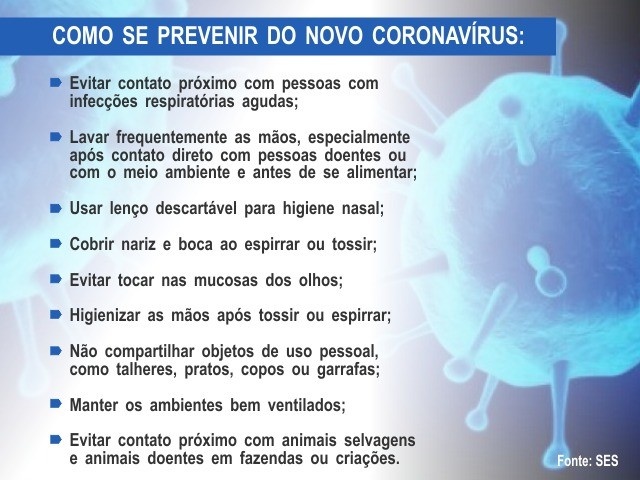 COMO SE PREVENIR DO NOVO CORONAVÍRUS:

Evitar contato próximo com pessoas com infecções respiratórias agudas;

Lavar frequentemente as mãos, especialmente após contato direto com pessoas doentes ou com o meio ambiente e antes de se alimentar;

Usar lenço descartável para higiene nasal;

Cobrir nariz e boca ao espirrar ou tossir;

Evitar tocar nas mucosas dos olhos;

Higienizar as mãos após tossir ou espirrar;

Não compartilhar objetos de uso pessoal, como talheres, pratos, copos ou garrafas;

Manter os ambientes bem ventilados;

Evitar contato próximo com animais selvagens e animais doentes em fazendas ou criações.

Fonte: SES